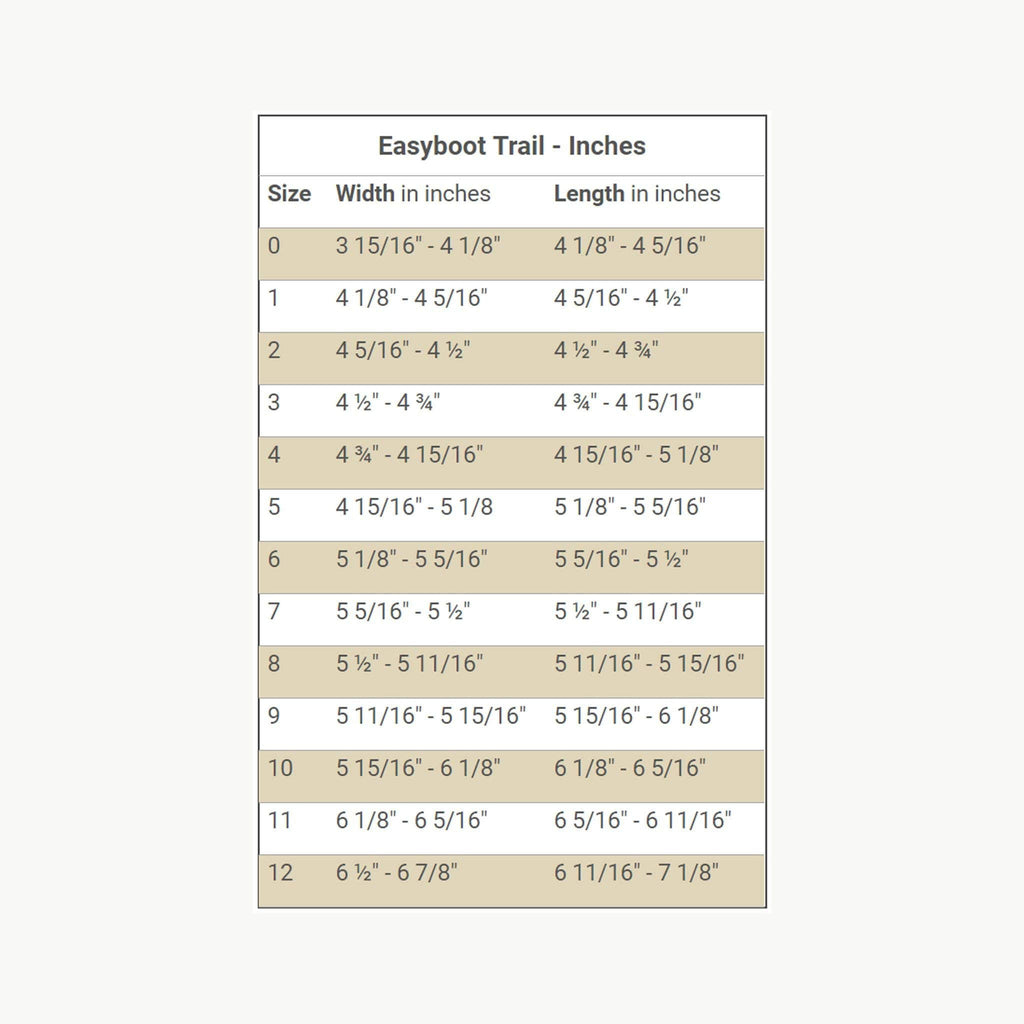 Easyboot Trail - Inches

| Size | Width in inches | Length in inches |
|---|---|---|
| 0 | 3 15/16" - 4 1/8" | 4 1/8" - 4 5/16" |
| 1 | 4 1/8" - 4 5/16" | 4 5/16" - 4 ½" |
| 2 | 4 5/16" - 4 ½" | 4 ½" - 4 ¾" |
| 3 | 4 ½" - 4 ¾" | 4 ¾" - 4 15/16" |
| 4 | 4 ¾" - 4 15/16" | 4 15/16" - 5 1/8" |
| 5 | 4 15/16" - 5 1/8 | 5 1/8" - 5 5/16" |
| 6 | 5 1/8" - 5 5/16" | 5 5/16" - 5 ½" |
| 7 | 5 5/16" - 5 ½" | 5 ½" - 5 11/16" |
| 8 | 5 ½" - 5 11/16" | 5 11/16" - 5 15/16" |
| 9 | 5 11/16" - 5 15/16" | 5 15/16" - 6 1/8" |
| 10 | 5 15/16" - 6 1/8" | 6 1/8" - 6 5/16" |
| 11 | 6 1/8" - 6 5/16" | 6 5/16" - 6 11/16" |
| 12 | 6 ½" - 6 7/8" | 6 11/16" - 7 1/8" |